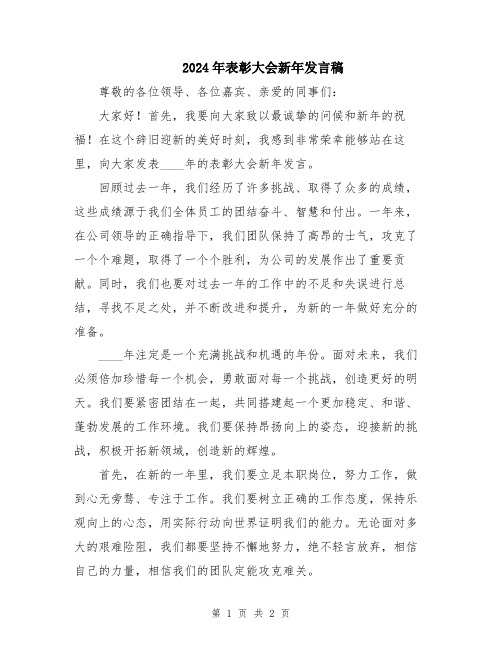 2024年表彰大会新年发言稿

尊敬的各位领导、各位嘉宾、亲爱的同事们：

大家好！首先，我要向大家致以最诚挚的问候和新年的祝福！在这个辞旧迎新的美好时刻，我感到非常荣幸能够站在这里，向大家发表____年的表彰大会新年发言。

回顾过去一年，我们经历了许多挑战、取得了众多的成绩，这些成绩源于我们全体员工的团结奋斗、智慧和付出。一年来，在公司领导的正确指导下，我们团队保持了高昂的士气，攻克了一个个难题，取得了一个个胜利，为公司的发展作出了重要贡献。同时，我们也要对过去一年的工作中的不足和失误进行总结，寻找不足之处，并不断改进和提升，为新的一年做好充分的准备。

____年注定是一个充满挑战和机遇的年份。面对未来，我们必须倍加珍惜每一个机会，勇敢面对每一个挑战，创造更好的明天。我们要紧密团结在一起，共同搭建起一个更加稳定、和谐、蓬勃发展的工作环境。我们要保持昂扬向上的姿态，迎接新的挑战，积极开拓新领域，创造新的辉煌。

首先，在新的一年里，我们要立足本职岗位，努力工作，做到心无旁骛、专注于工作。我们要树立正确的工作态度，保持乐观向上的心态，用实际行动向世界证明我们的能力。无论面对多大的艰难险阻，我们都要坚持不懈地努力，绝不轻言放弃，相信自己的力量，相信我们的团队定能攻克难关。

第 1 页 共 2 页